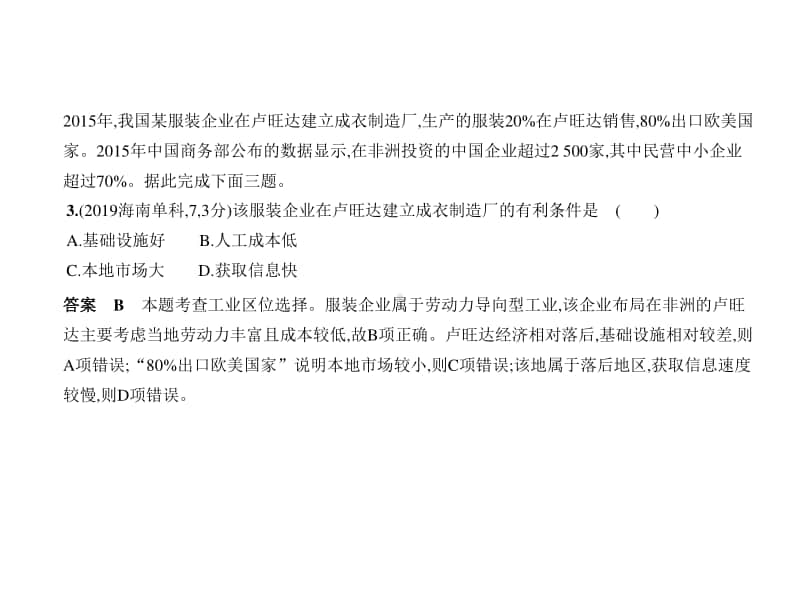 2015年,我国某服装企业在卢旺达建立成衣制造厂,生产的服装20%在卢旺达销售,80%出口欧美国家。2015年中国商务部公布的数据显示,在非洲投资的中国企业超过2 500家,其中民营中小企业超过70%。据此完成下面三题。

3.(2019海南单科,7,3分)该服装企业在卢旺达建立成衣制造厂的有利条件是 ( )

A.基础设施好 B.人工成本低

C.本地市场大 D.获取信息快

答案 B 本题考查工业区位选择。服装企业属于劳动力导向型工业,该企业布局在非洲的卢旺达主要考虑当地劳动力丰富且成本较低,故B项正确。卢旺达经济相对落后,基础设施相对较差,则A项错误;“80%出口欧美国家”说明本地市场较小,则C项错误;该地属于落后地区,获取信息速度较慢,则D项错误。